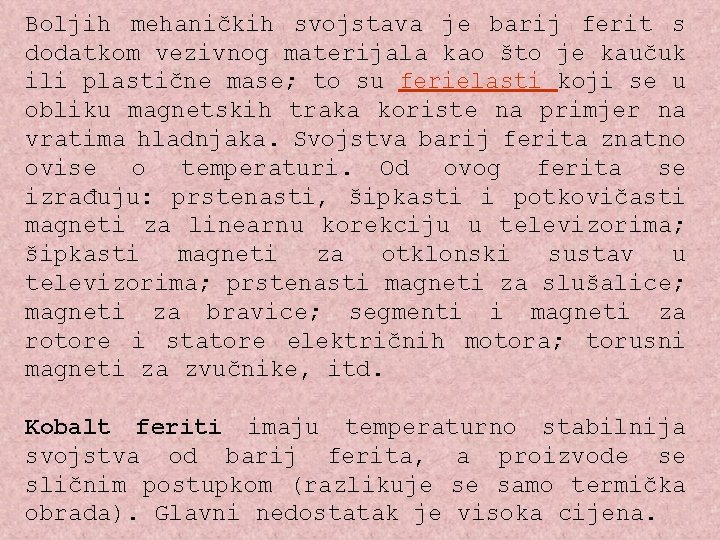 Boljih mehaničkih svojstava je barij ferit s dodatkom vezivnog materijala kao što je kaučuk ili plastične mase; to su ferielasti koji se u obliku magnetskih traka koriste na primjer na vratima hladnjaka. Svojstva barij ferita znatno ovise o temperaturi. Od ovog ferita se izrađuju: prstenasti, šipkasti i potkovičasti magneti za linearnu korekciju u televizorima; šipkasti magneti za otklonski sustav u televizorima; prstenasti magneti za slušalice; magneti za bravice; segmenti i magneti za rotore i statore električnih motora; torusni magneti za zvučnike, itd.

Kobalt feriti imaju temperaturno stabilnija svojstva od barij ferita, a proizvode se sličnim postupkom (razlikuje se samo termička obrada). Glavni nedostatak je visoka cijena.